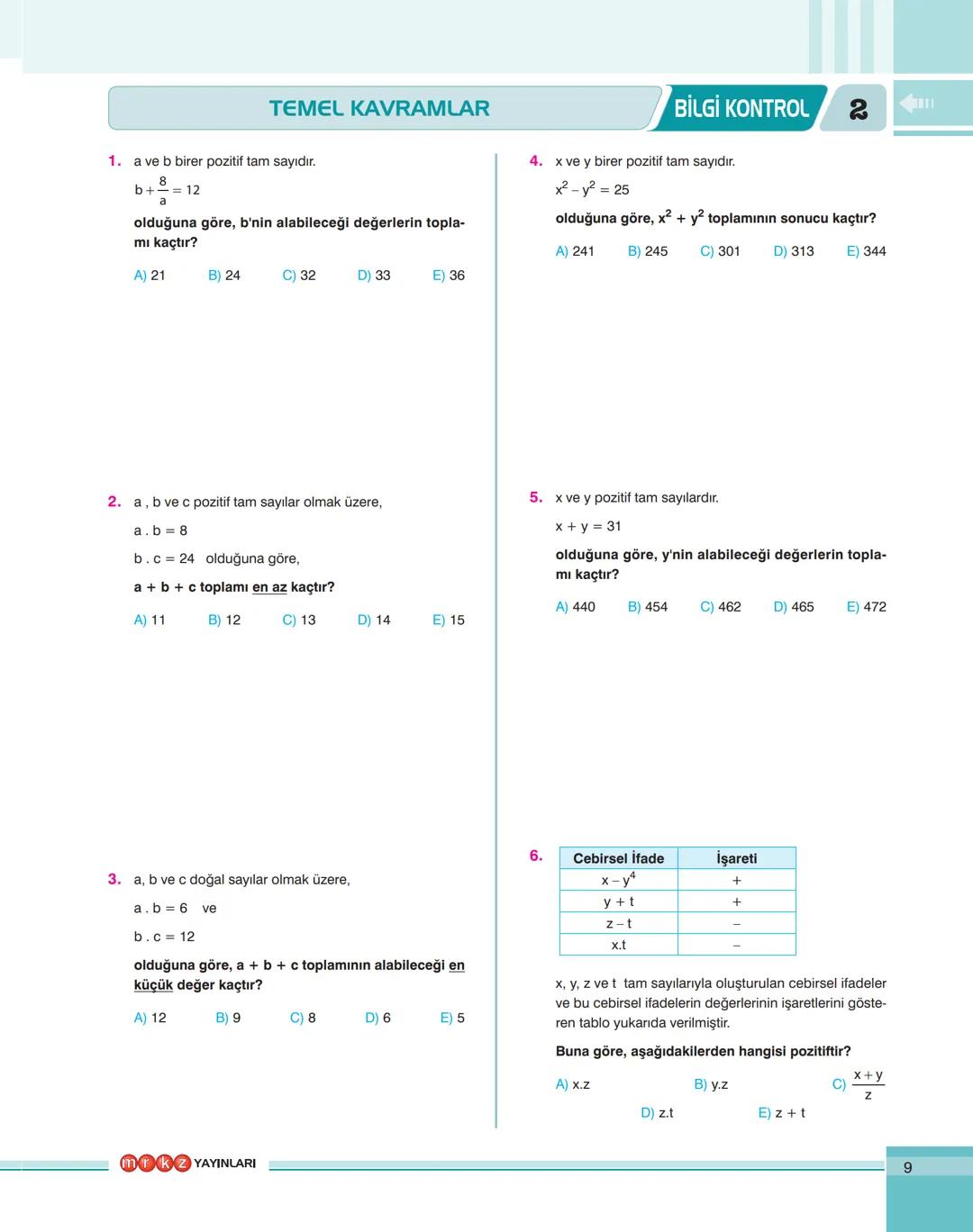 TEMEL KAVRAMLAR

BİLGİ KONTROL 2

1. a ve b birer pozitif tam sayıdır.

$b + \frac{8}{a} = 12$

olduğuna göre, b'nin alabileceği değerlerin toplamı kaçtır?

A) 21 B) 24 C) 32 D) 33 E) 36

2. a , b ve c pozitif tam sayılar olmak üzere,

a . b = 8

b . c = 24 olduğuna göre,

a + b + c toplamı en az kaçtır?

A) 11 B) 12 C) 13 D) 14 E) 15

3. a, b ve c doğal sayılar olmak üzere,

a . b = 6 ve

b . c = 12

olduğuna göre, a + b + c toplamının alabileceği en küçük değer kaçtır?

A) 12 B) 9 C) 8 D) 6 E) 5

4. x ve y birer pozitif tam sayıdır.

$x^2 - y^2 = 25$

olduğuna göre, $x^2 + y^2$ toplamının sonucu kaçtır?

A) 241 B) 245 C) 301 D) 313 E) 344

5. x ve y pozitif tam sayılardır.

x + y = 31

olduğuna göre, y'nin alabileceği değerlerin toplamı kaçtır?

A) 440 B) 454 C) 462 D) 465 E) 472

6.
| Cebirsel İfade | İşareti |
|---|---|
| $x - y^4$ | + |
| y + t | + |
| z – t | – |
| x.t | – |

x, y, z ve t tam sayılarıyla oluşturulan cebirsel ifadeler ve bu cebirsel ifadelerin değerlerinin işaretlerini gösteren tablo yukarıda verilmiştir.

Buna göre, aşağıdakilerden hangisi pozitiftir?

A) x.z B) y.z C) $\frac{x+y}{z}$ D) z.t E) z + t

mrkz YAYINLARI

9